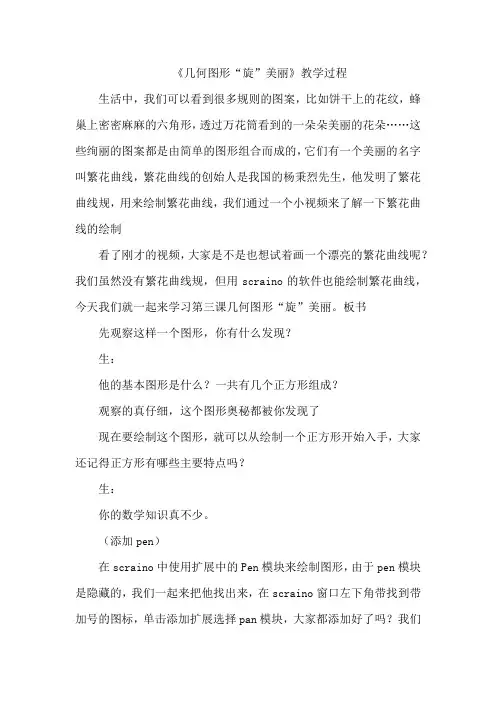 《几何图形“旋”美丽》教学过程

生活中，我们可以看到很多规则的图案，比如饼干上的花纹，蜂巢上密密麻麻的六角形，透过万花筒看到的一朵朵美丽的花朵……这些绚丽的图案都是由简单的图形组合而成的，它们有一个美丽的名字叫繁花曲线，繁花曲线的创始人是我国的杨秉烈先生，他发明了繁花曲线规，用来绘制繁花曲线，我们通过一个小视频来了解一下繁花曲线的绘制

看了刚才的视频，大家是不是也想试着画一个漂亮的繁花曲线呢？我们虽然没有繁花曲线规，但用 scraino 的软件也能绘制繁花曲线，今天我们就一起来学习第三课几何图形“旋”美丽。板书

先观察这样一个图形，你有什么发现？

生：

他的基本图形是什么？一共有几个正方形组成？

观察的真仔细，这个图形奥秘都被你发现了

现在要绘制这个图形，就可以从绘制一个正方形开始入手，大家还记得正方形有哪些主要特点吗？

生：

你的数学知识真不少。

（添加 pen）

在 scraino 中使用扩展中的 Pen 模块来绘制图形，由于 pen 模块是隐藏的，我们一起来把他找出来，在 scraino 窗口左下角带找到带加号的图标，单击添加扩展选择 pan 模块，大家都添加好了吗？我们